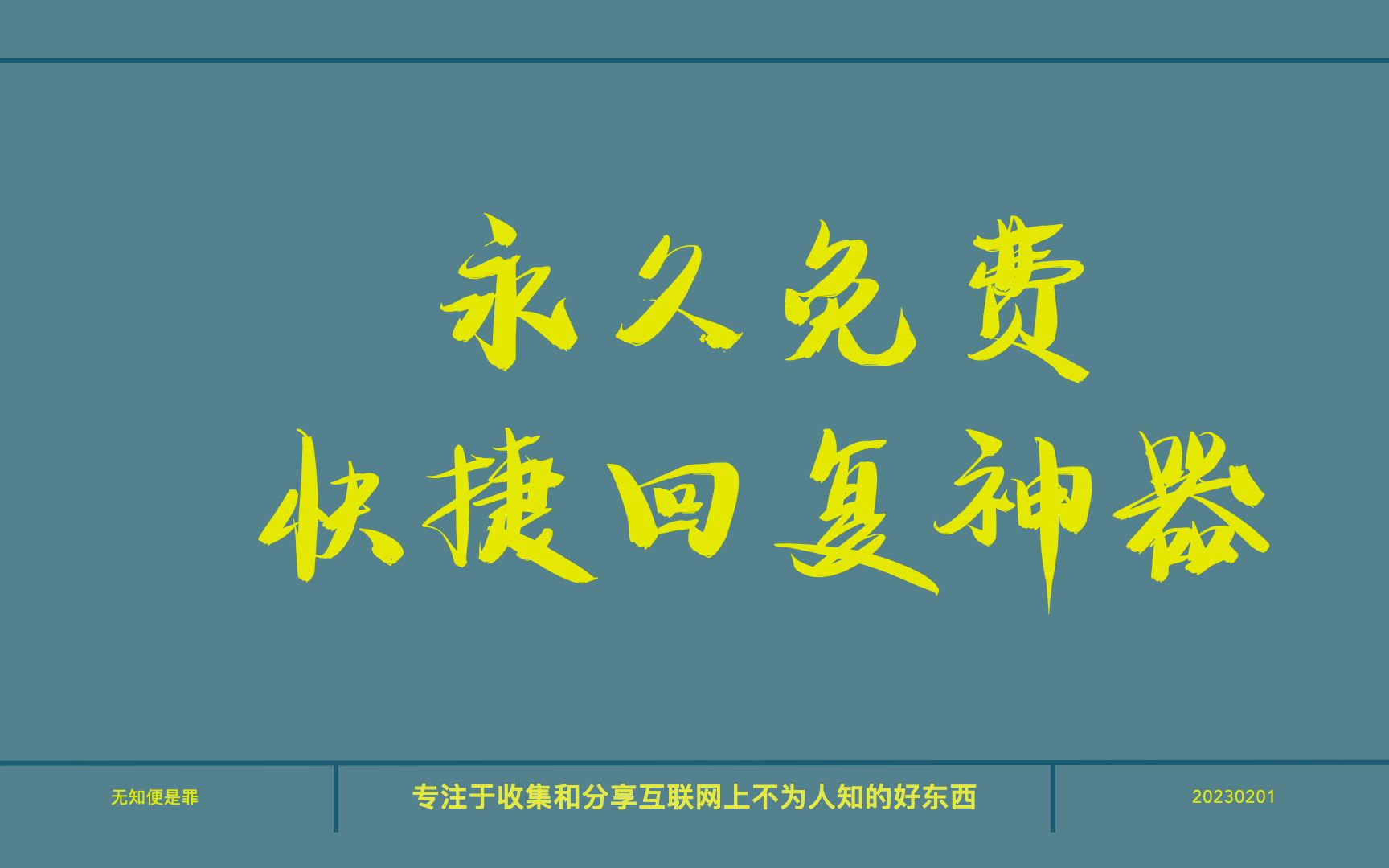 永久免费
快捷回复神器

无知便是罪

专注于收集和分享互联网上不为人知的好东西

20230201